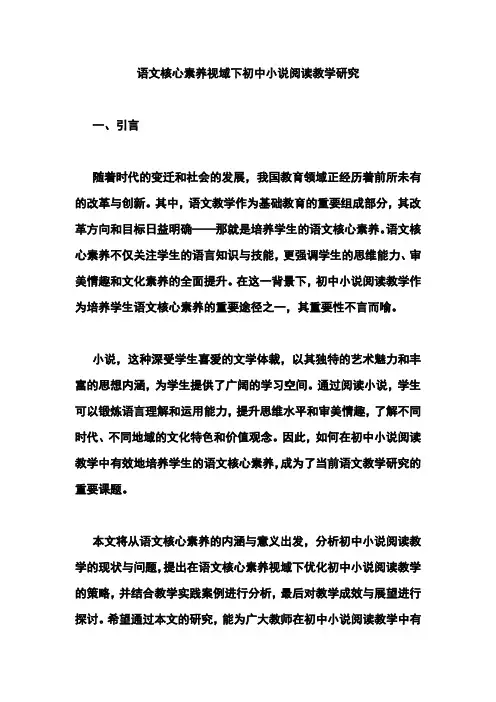 语文核心素养视域下初中小说阅读教学研究

一、引言

随着时代的变迁和社会的发展，我国教育领域正经历着前所未有的改革与创新。其中，语文教学作为基础教育的重要组成部分，其改革方向和目标日益明确——那就是培养学生的语文核心素养。语文核心素养不仅关注学生的语言知识与技能，更强调学生的思维能力、审美情趣和文化素养的全面提升。在这一背景下，初中小说阅读教学作为培养学生语文核心素养的重要途径之一，其重要性不言而喻。

小说，这种深受学生喜爱的文学体裁，以其独特的艺术魅力和丰富的思想内涵，为学生提供了广阔的学习空间。通过阅读小说，学生可以锻炼语言理解和运用能力，提升思维水平和审美情趣，了解不同时代、不同地域的文化特色和价值观念。因此，如何在初中小说阅读教学中有效地培养学生的语文核心素养，成为了当前语文教学研究的重要课题。

本文将从语文核心素养的内涵与意义出发，分析初中小说阅读教学的现状与问题，提出在语文核心素养视域下优化初中小说阅读教学的策略，并结合教学实践案例进行分析，最后对教学成效与展望进行探讨。希望通过本文的研究，能为广大教师在初中小说阅读教学中有